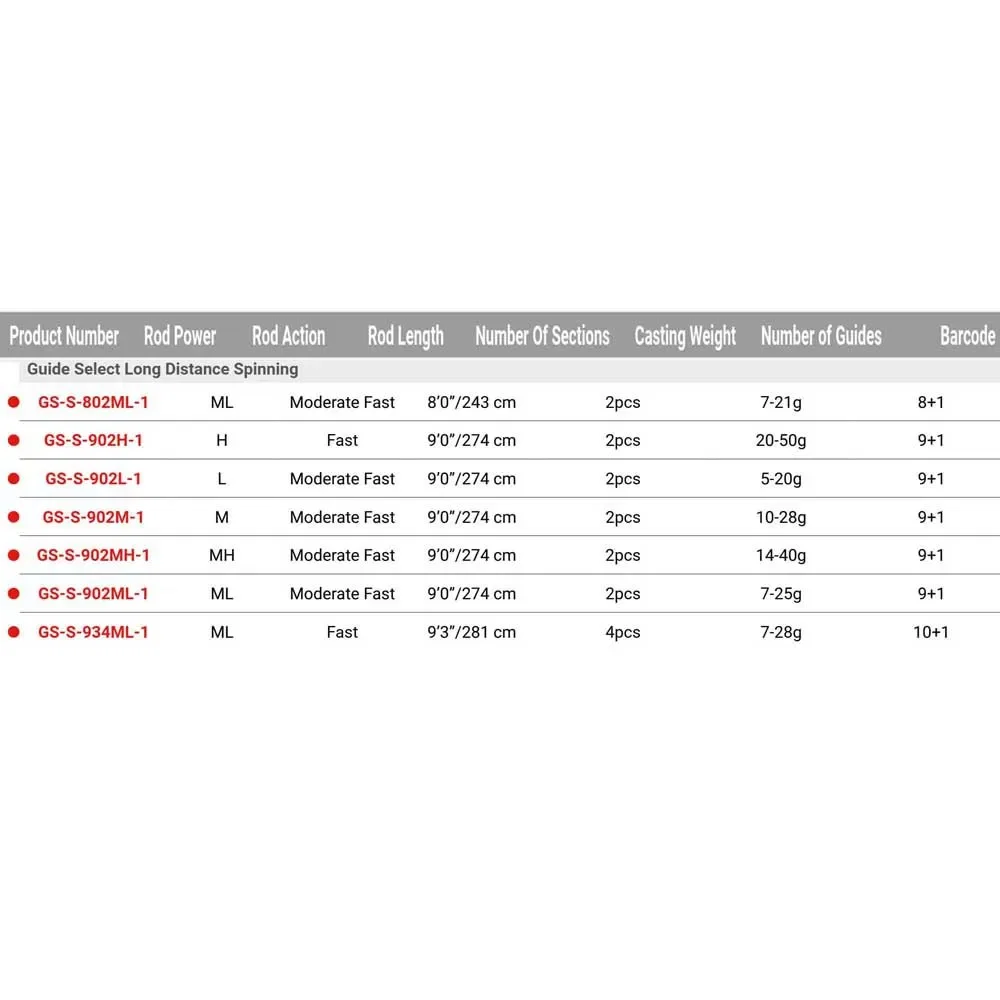 | Product Number | Rod Power | Rod Action | Rod Length | Number Of Sections | Casting Weight | Number of Guides | Barcode |
|---|---|---|---|---|---|---|---|
| Guide Select Long Distance Spinning | | | | | | | |
| GS-S-802ML-1 | ML | Moderate Fast | 8'0"/243 cm | 2pcs | 7-21g | 8+1 | |
| GS-S-902H-1 | H | Fast | 9'0"/274 cm | 2pcs | 20-50g | 9+1 | |
| GS-S-902L-1 | L | Moderate Fast | 9'0"/274 cm | 2pcs | 5-20g | 9+1 | |
| GS-S-902M-1 | M | Moderate Fast | 9'0"/274 cm | 2pcs | 10-28g | 9+1 | |
| GS-S-902MH-1 | MH | Moderate Fast | 9'0"/274 cm | 2pcs | 14-40g | 9+1 | |
| GS-S-902ML-1 | ML | Moderate Fast | 9'0"/274 cm | 2pcs | 7-25g | 9+1 | |
| GS-S-934ML-1 | ML | Fast | 9'3"/281 cm | 4pcs | 7-28g | 10+1 | |